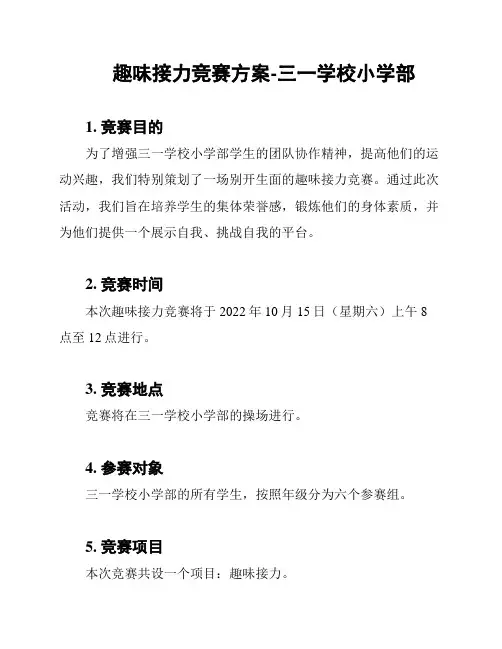 趣味接力竞赛方案-三一学校小学部

1. 竞赛目的

为了增强三一学校小学部学生的团队协作精神，提高他们的运动兴趣，我们特别策划了一场别开生面的趣味接力竞赛。通过此次活动，我们旨在培养学生的集体荣誉感，锻炼他们的身体素质，并为他们提供一个展示自我、挑战自我的平台。

2. 竞赛时间

本次趣味接力竞赛将于 2022 年 10 月 15 日（星期六）上午 8 点至 12 点进行。

3. 竞赛地点

竞赛将在三一学校小学部的操场进行。

4. 参赛对象

三一学校小学部的所有学生，按照年级分为六个参赛组。

5. 竞赛项目

本次竞赛共设一个项目：趣味接力。